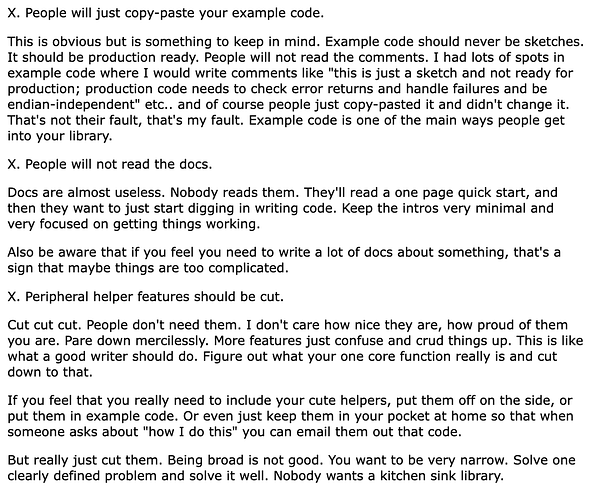 X. People will just copy-paste your example code.

This is obvious but is something to keep in mind. Example code should never be sketches. It should be production ready. People will not read the comments. I had lots of spots in example code where I would write comments like "this is just a sketch and not ready for production; production code needs to check error returns and handle failures and be endian-independent" etc.. and of course people just copy-pasted it and didn't change it. That's not their fault, that's my fault. Example code is one of the main ways people get into your library.

X. People will not read the docs.

Docs are almost useless. Nobody reads them. They'll read a one page quick start, and then they want to just start digging in writing code. Keep the intros very minimal and very focused on getting things working.

Also be aware that if you feel you need to write a lot of docs about something, that's a sign that maybe things are too complicated.

X. Peripheral helper features should be cut.

Cut cut cut. People don't need them. I don't care how nice they are, how proud of them you are. Pare down mercilessly. More features just confuse and crud things up. This is like what a good writer should do. Figure out what your one core function really is and cut down to that.

If you feel that you really need to include your cute helpers, put them off on the side, or put them in example code. Or even just keep them in your pocket at home so that when someone asks about "how I do this" you can email them out that code.

But really just cut them. Being broad is not good. You want to be very narrow. Solve one clearly defined problem and solve it well. Nobody wants a kitchen sink library.